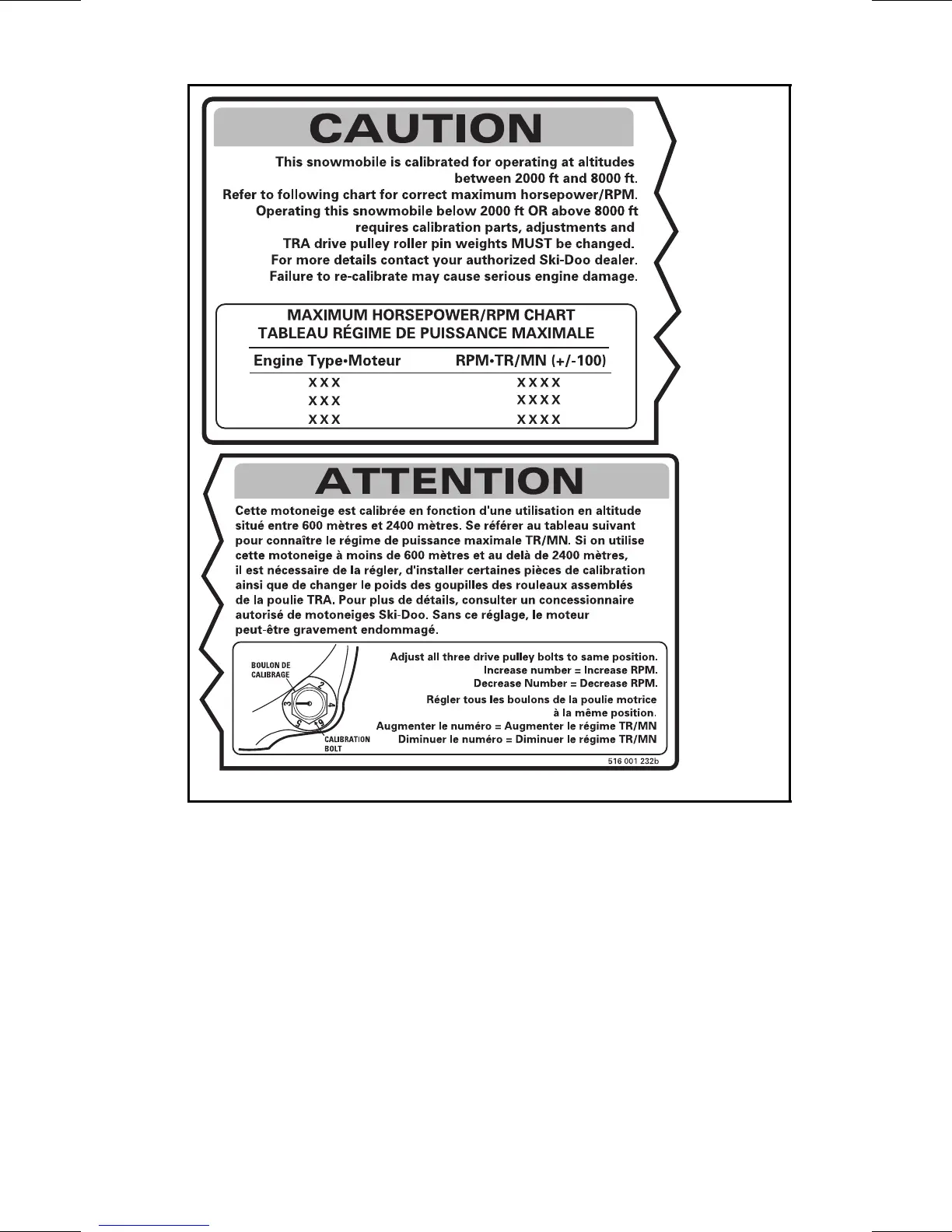 CAUTION

This snowmobile is calibrated for operating at altitudes between 2000 ft and 8000 ft.
Refer to following chart for correct maximum horsepower/RPM.
Operating this snowmobile below 2000 ft OR above 8000 ft requires calibration parts, adjustments and TRA drive pulley roller pin weights MUST be changed.
For more details contact your authorized Ski-Doo dealer.
Failure to re-calibrate may cause serious engine damage.

MAXIMUM HORSEPOWER/RPM CHART
TABLEAU RÉGIME DE PUISSANCE MAXIMALE

| Engine Type•Moteur | RPM•TR/MN (+/-100) |
|---|---|
| XXX | XXXX |
| XXX | XXXX |
| XXX | XXXX |

ATTENTION

Cette motoneige est calibrée en fonction d'une utilisation en altitude situé entre 600 mètres et 2400 mètres. Se référer au tableau suivant pour connaître le régime de puissance maximale TR/MN. Si on utilise cette motoneige à moins de 600 mètres et au delà de 2400 mètres, il est nécessaire de la régler, d'installer certaines pièces de calibration ainsi que de changer le poids des goupilles des rouleaux assemblés de la poulie TRA. Pour plus de détails, consulter un concessionnaire autorisé de motoneiges Ski-Doo. Sans ce réglage, le moteur peut-être gravement endommagé.

BOULON DE CALIBRAGE
2
3
4
5
6
CALIBRATION BOLT

Adjust all three drive pulley bolts to same position.
Increase number = Increase RPM.
Decrease Number = Decrease RPM.
Régler tous les boulons de la poulie motrice à la même position.
Augmenter le numéro = Augmenter le régime TR/MN
Diminuer le numéro = Diminuer le régime TR/MN

516 001 232b